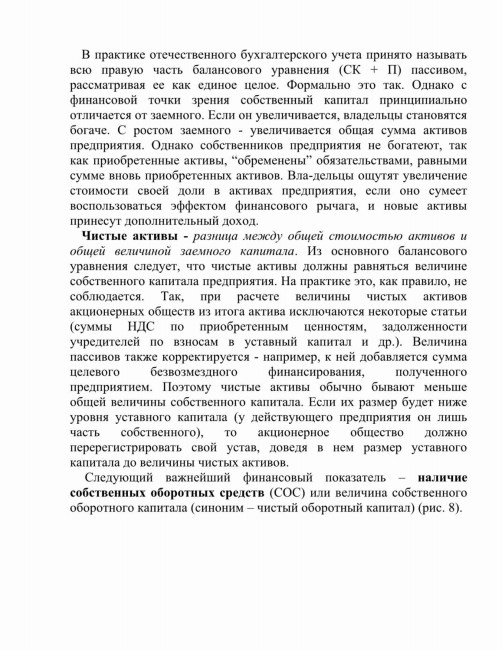 В практике отечественного бухгалтерского учета принято называть всю правую часть балансового уравнения (СК + П) пассивом, рассматривая ее как единое целое. Формально это так. Однако с финансовой точки зрения собственный капитал принципиально отличается от заемного. Если он увеличивается, владельцы становятся богаче. С ростом заемного - увеличивается общая сумма активов предприятия. Однако собственников предприятия не богатеют, так как приобретенные активы, “обременены” обязательствами, равными сумме вновь приобретенных активов. Вла-дельцы ощутят увеличение стоимости своей доли в активах предприятия, если оно сумеет воспользоваться эффектом финансового рычага, и новые активы принесут дополнительный доход.

Чистые активы - разница между общей стоимостью активов и общей величиной заемного капитала. Из основного балансового уравнения следует, что чистые активы должны равняться величине собственного капитала предприятия. На практике это, как правило, не соблюдается. Так, при расчете величины чистых активов акционерных обществ из итога актива исключаются некоторые статьи (суммы НДС по приобретенным ценностям, задолженности учредителей по взносам в уставный капитал и др.). Величина пассивов также корректируется - например, к ней добавляется сумма целевого безвозмездного финансирования, полученного предприятием. Поэтому чистые активы обычно бывают меньше общей величины собственного капитала. Если их размер будет ниже уровня уставного капитала (у действующего предприятия он лишь часть собственного), то акционерное общество должно перерегистрировать свой устав, доведя в нем размер уставного капитала до величины чистых активов.

Следующий важнейший финансовый показатель – наличие собственных оборотных средств (СОС) или величина собственного оборотного капитала (синоним – чистый оборотный капитал) (рис. 8).